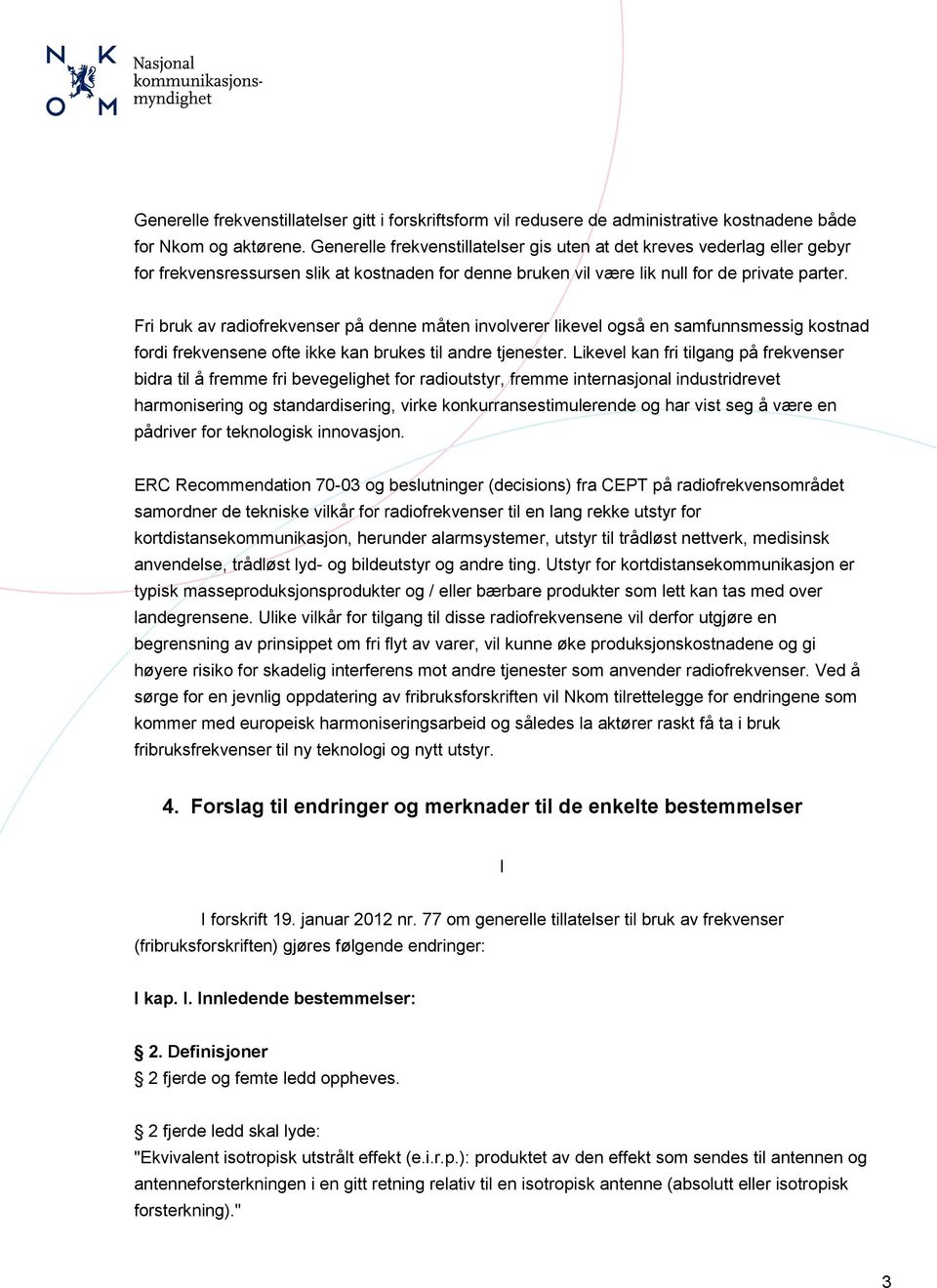 N K O M Nasjonal kommunikasjonsmyndighet

Generelle frekvenstillatelser gitt i forskriftsform vil redusere de administrative kostnadene både for Nkom og aktørene. Generelle frekvenstillatelser gis uten at det kreves vederlag eller gebyr for frekvensressursen slik at kostnaden for denne bruken vil være lik null for de private parter.

Fri bruk av radiofrekvenser på denne måten involverer likevel også en samfunnsmessig kostnad fordi frekvensene ofte ikke kan brukes til andre tjenester. Likevel kan fri tilgang på frekvenser bidra til å fremme fri bevegelighet for radioutstyr, fremme internasjonal industridrevet harmonisering og standardisering, virke konkurransestimulerende og har vist seg å være en pådriver for teknologisk innovasjon.

ERC Recommendation 70-03 og beslutninger (decisions) fra CEPT på radiofrekvensområdet samordner de tekniske vilkår for radiofrekvenser til en lang rekke utstyr for kortdistansekommunikasjon, herunder alarmsystemer, utstyr til trådløst nettverk, medisinsk anvendelse, trådløst lyd- og bildeutstyr og andre ting. Utstyr for kortdistansekommunikasjon er typisk masseproduksjonsprodukter og / eller bærbare produkter som lett kan tas med over landegrensene. Ulike vilkår for tilgang til disse radiofrekvensene vil derfor utgjøre en begrensning av prinsippet om fri flyt av varer, vil kunne øke produksjonskostnadene og gi høyere risiko for skadelig interferens mot andre tjenester som anvender radiofrekvenser. Ved å sørge for en jevnlig oppdatering av fribruksforskriften vil Nkom tilrettelegge for endringene som kommer med europeisk harmoniseringsarbeid og således la aktører raskt få ta i bruk fribruksfrekvenser til ny teknologi og nytt utstyr.

4. Forslag til endringer og merknader til de enkelte bestemmelser

I

I forskrift 19. januar 2012 nr. 77 om generelle tillatelser til bruk av frekvenser (fribruksforskriften) gjøres følgende endringer:

I kap. I. Innledende bestemmelser:

§ 2. Definisjoner
§ 2 fjerde og femte ledd oppheves.

§ 2 fjerde ledd skal lyde:
"Ekvivalent isotropisk utstrålt effekt (e.i.r.p.): produktet av den effekt som sendes til antennen og antenneforsterkningen i en gitt retning relativ til en isotropisk antenne (absolutt eller isotropisk forsterkning)."

3